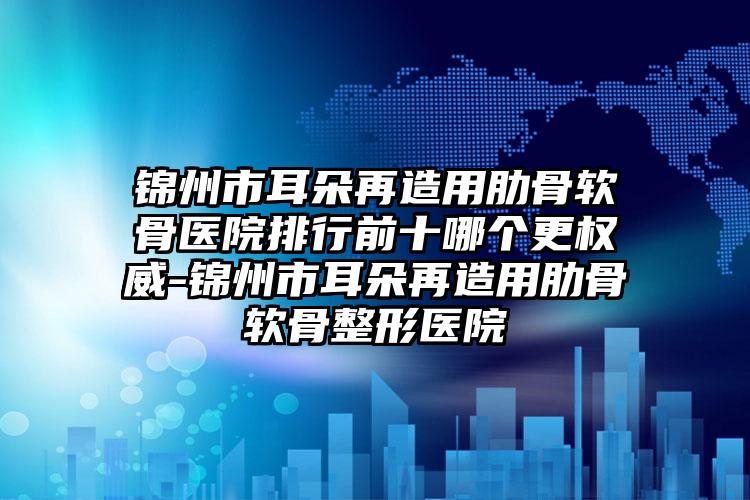 锦州市耳朵再造用肋骨软骨医院排行前十哪个更权威-锦州市耳朵再造用肋骨软骨整形医院